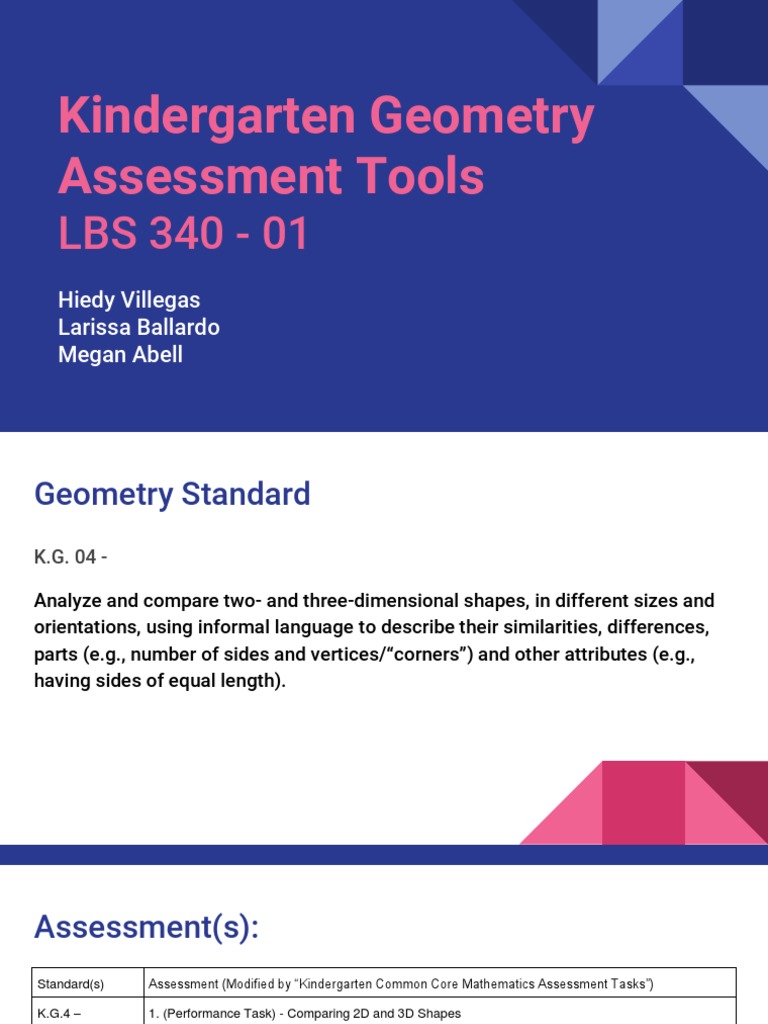 Kindergarten Geometry Assessment Tools
LBS 340 - 01

Hiedy Villegas
Larissa Ballardo
Megan Abell

Geometry Standard

K.G. 04 -

Analyze and compare two- and three-dimensional shapes, in different sizes and orientations, using informal language to describe their similarities, differences, parts (e.g., number of sides and vertices/“corners”) and other attributes (e.g., having sides of equal length).

Assessment(s):

| Standard(s) | Assessment (Modified by “Kindergarten Common Core Mathematics Assessment Tasks”) |
|---|---|
| K.G.4 – | 1. (Performance Task) - Comparing 2D and 3D Shapes |